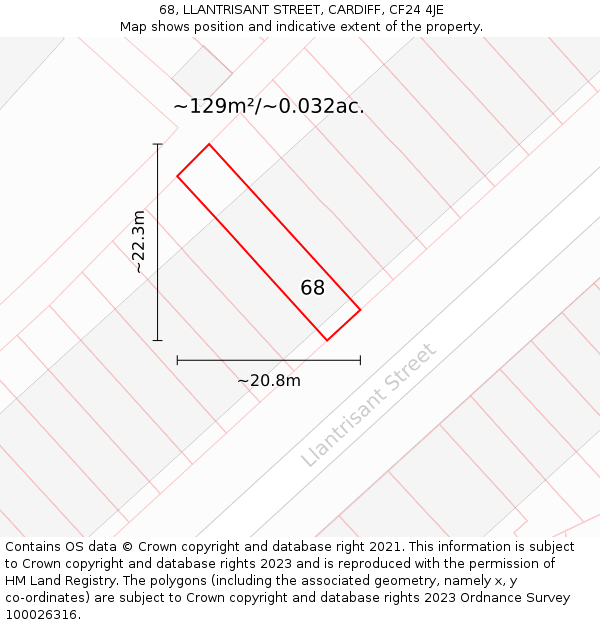 68, LLANTRISANT STREET, CARDIFF, CF24 4JE
Map shows position and indicative extent of the property.

~129m²/~0.032ac.

~22.3m

68

~20.8m

Llantrisant Street

Contains OS data © Crown copyright and database right 2021. This information is subject to Crown copyright and database rights 2023 and is reproduced with the permission of HM Land Registry. The polygons (including the associated geometry, namely x, y co-ordinates) are subject to Crown copyright and database rights 2023 Ordnance Survey 100026316.